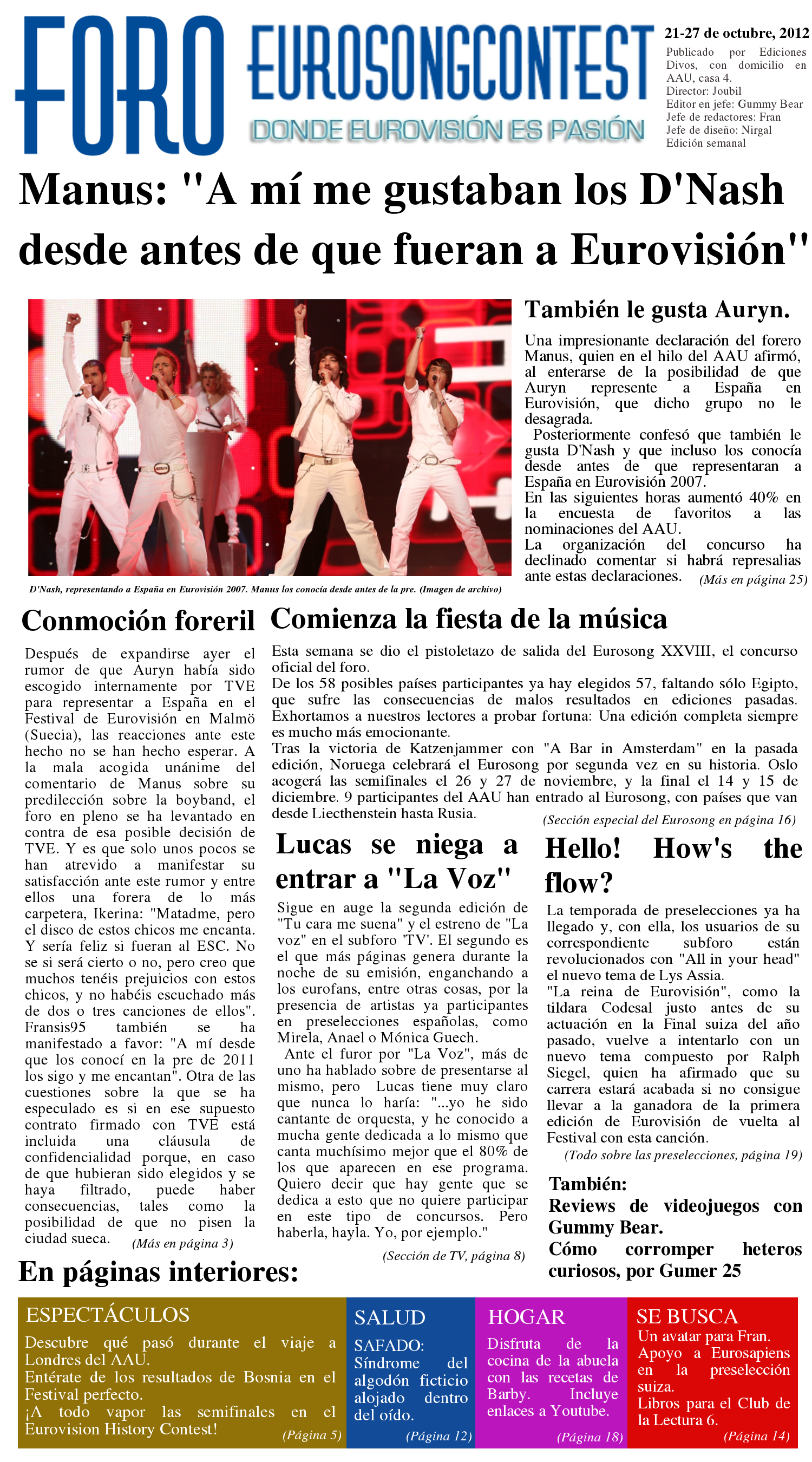 FORO EUROSONGCONTEST
DONDE EUROVISIÓN ES PASIÓN

21-27 de octubre, 2012
Publicado por Ediciones Divos, con domicilio en AAU, casa 4.
Director: Joubil
Editor en jefe: Gummy Bear
Jefe de redactores: Fran
Jefe de diseño: Nirgal
Edición semanal

Manus: "A mí me gustaban los D'Nash desde antes de que fueran a Eurovisión"

D'Nash, representando a España en Eurovisión 2007. Manus los conocía desde antes de la pre. (Imagen de archivo)

También le gusta Auryn.

Una impresionante declaración del forero Manus, quien en el hilo del AAU afirmó, al enterarse de la posibilidad de que Auryn represente a España en Eurovisión, que dicho grupo no le desagrada.

Posteriormente confesó que también le gusta D'Nash y que incluso los conocía desde antes de que representaran a España en Eurovisión 2007.

En las siguientes horas aumentó 40% en la encuesta de favoritos a las nominaciones del AAU.

La organización del concurso ha declinado comentar si habrá represalias ante estas declaraciones. (Más en página 25)

Conmoción foreril

Después de expandirse ayer el rumor de que Auryn había sido escogido internamente por TVE para representar a España en el Festival de Eurovisión en Malmö (Suecia), las reacciones ante este hecho no se han hecho esperar. A la mala acogida unánime del comentario de Manus sobre su predilección sobre la boyband, el foro en pleno se ha levantado en contra de esa posible decisión de TVE. Y es que solo unos pocos se han atrevido a manifestar su satisfacción ante este rumor y entre ellos una forera de lo más carpetera, Ikerina: "Matadme, pero el disco de estos chicos me encanta. Y sería feliz si fueran al ESC. No se si será cierto o no, pero creo que muchos tenéis prejuicios con estos chicos, y no habéis escuchado más de dos o tres canciones de ellos". Fransis95 también se ha manifestado a favor: "A mí desde que los conocí en la pre de 2011 los sigo y me encantan". Otra de las cuestiones sobre la que se ha especulado es si en ese supuesto contrato firmado con TVE está incluida una cláusula de confidencialidad porque, en caso de que hubieran sido elegidos y se haya filtrado, puede haber consecuencias, tales como la posibilidad de que no pisen la ciudad sueca. (Más en página 3)

Comienza la fiesta de la música

Esta semana se dio el pistoletazo de salida del Eurosong XXVIII, el concurso oficial del foro.

De los 58 posibles países participantes ya hay elegidos 57, faltando sólo Egipto, que sufre las consecuencias de malos resultados en ediciones pasadas. Exhortamos a nuestros lectores a probar fortuna: Una edición completa siempre es mucho más emocionante.

Tras la victoria de Katzenjammer con "A Bar in Amsterdam" en la pasada edición, Noruega celebrará el Eurosong por segunda vez en su historia. Oslo acogerá las semifinales el 26 y 27 de noviembre, y la final el 14 y 15 de diciembre. 9 participantes del AAU han entrado al Eurosong, con países que van desde Liecthenstein hasta Rusia. (Sección especial del Eurosong en página 16)

Lucas se niega a entrar a "La Voz"

Sigue en auge la segunda edición de "Tu cara me suena" y el estreno de "La voz" en el subforo 'TV'. El segundo es el que más páginas genera durante la noche de su emisión, enganchando a los eurofans, entre otras cosas, por la presencia de artistas ya participantes en preselecciones españolas, como Mirela, Anael o Mónica Guech.

Ante el furor por "La Voz", más de uno ha hablado sobre de presentarse al mismo, pero Lucas tiene muy claro que nunca lo haría: "...yo he sido cantante de orquesta, y he conocido a mucha gente dedicada a lo mismo que canta muchísimo mejor que el 80% de los que aparecen en ese programa. Quiero decir que hay gente que se dedica a esto que no quiere participar en este tipo de concursos. Pero haberla, hayla. Yo, por ejemplo." (Sección de TV, página 8)

Hello! How's the flow?

La temporada de preselecciones ya ha llegado y, con ella, los usuarios de su correspondiente subforo están revolucionados con "All in your head" el nuevo tema de Lys Assia.

"La reina de Eurovisión", como la tildara Codesal justo antes de su actuación en la Final suiza del año pasado, vuelve a intentarlo con un nuevo tema compuesto por Ralph Siegel, quien ha afirmado que su carrera estará acabada si no consigue llevar a la ganadora de la primera edición de Eurovisión de vuelta al Festival con esta canción. (Todo sobre las preselecciones, página 19)

También:
Reviews de videojuegos con Gummy Bear.
Cómo corromper heteros curiosos, por Gumer 25

En páginas interiores:

ESPECTÁCULOS
Descubre qué pasó durante el viaje a Londres del AAU.
Entérate de los resultados de Bosnia en el Festival perfecto.
¡A todo vapor las semifinales en el Eurovision History Contest! (Página 5)

SALUD
SAFADO: Síndrome del algodón ficticio alojado dentro del oído. (Página 12)

HOGAR
Disfruta de la cocina de la abuela con las recetas de Barby. Incluye enlaces a Youtube. (Página 18)

SE BUSCA
Un avatar para Fran.
Apoyo a Eurosapiens en la preselección suiza.
Libros para el Club de la Lectura 6. (Página 14)